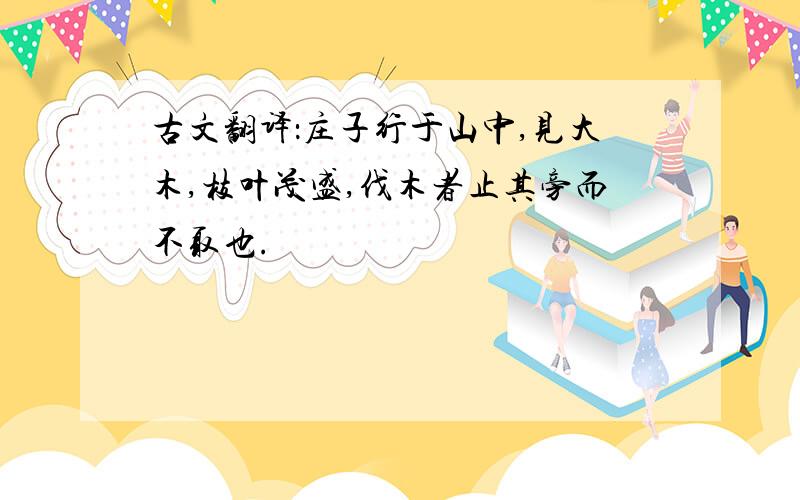 古文翻译:庄子行于山中,見大木,枝叶茂盛,伐木者止其旁而不取也.